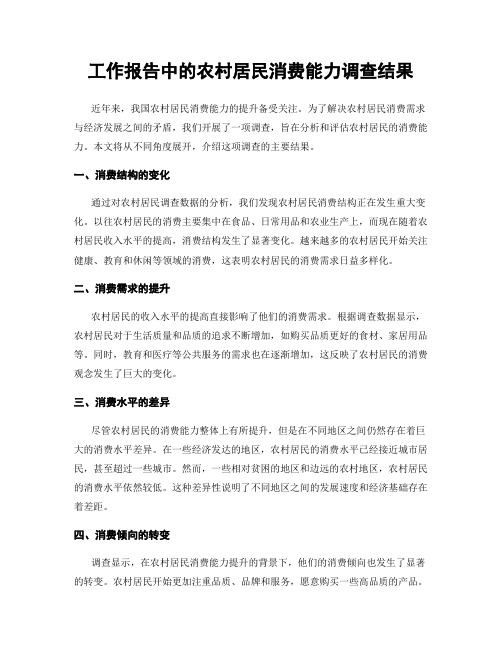 工作报告中的农村居民消费能力调查结果

近年来，我国农村居民消费能力的提升备受关注。为了解决农村居民消费需求与经济发展之间的矛盾，我们开展了一项调查，旨在分析和评估农村居民的消费能力。本文将从不同角度展开，介绍这项调查的主要结果。

一、消费结构的变化

通过对农村居民调查数据的分析，我们发现农村居民消费结构正在发生重大变化。以往农村居民的消费主要集中在食品、日常用品和农业生产上，而现在随着农村居民收入水平的提高，消费结构发生了显著变化。越来越多的农村居民开始关注健康、教育和休闲等领域的消费，这表明农村居民的消费需求日益多样化。

二、消费需求的提升

农村居民的收入水平的提高直接影响了他们的消费需求。根据调查数据显示，农村居民对于生活质量和品质的追求不断增加，如购买品质更好的食材、家居用品等。同时，教育和医疗等公共服务的需求也在逐渐增加，这反映了农村居民的消费观念发生了巨大的变化。

三、消费水平的差异

尽管农村居民的消费能力整体上有所提升，但是在不同地区之间仍然存在着巨大的消费水平差异。在一些经济发达的地区，农村居民的消费水平已经接近城市居民，甚至超过一些城市。然而，一些相对贫困的地区和边远的农村地区，农村居民的消费水平依然较低。这种差异性说明了不同地区之间的发展速度和经济基础存在着差距。

四、消费倾向的转变

调查显示，在农村居民消费能力提升的背景下，他们的消费倾向也发生了显著的转变。农村居民开始更加注重品质、品牌和服务，愿意购买一些高品质的产品。